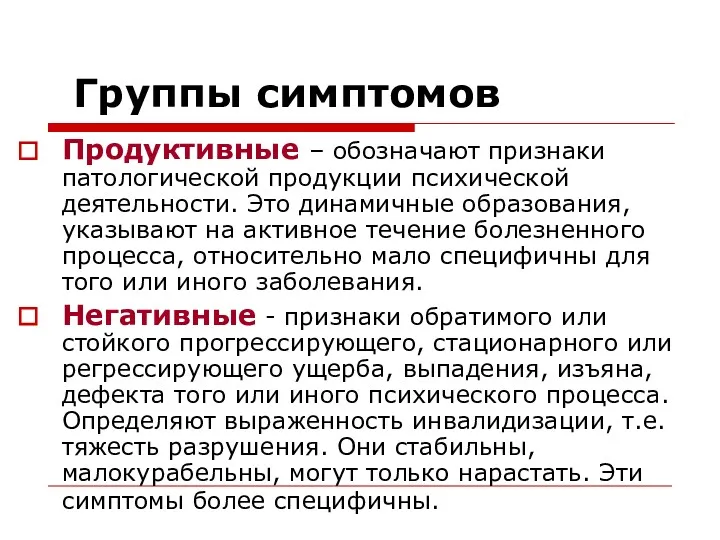 Группы симптомов

Продуктивные – обозначают признаки патологической продукции психической деятельности. Это динамичные образования, указывают на активное течение болезненного процесса, относительно мало специфичны для того или иного заболевания.

Негативные - признаки обратимого или стойкого прогрессирующего, стационарного или регрессирующего ущерба, выпадения, изъяна, дефекта того или иного психического процесса. Определяют выраженность инвалидизации, т.е. тяжесть разрушения. Они стабильны, малокурабельны, могут только нарастать. Эти симптомы более специфичны.